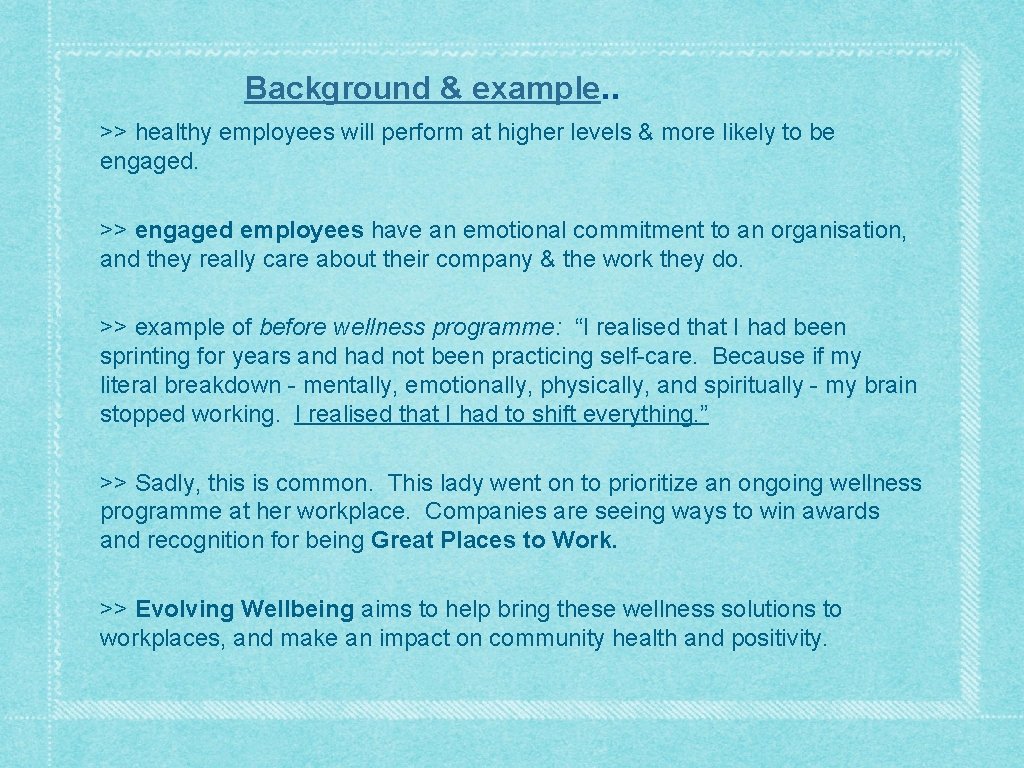 Background & example..

>> healthy employees will perform at higher levels & more likely to be engaged.

>> engaged employees have an emotional commitment to an organisation, and they really care about their company & the work they do.

>> example of before wellness programme: “I realised that I had been sprinting for years and had not been practicing self-care. Because if my literal breakdown - mentally, emotionally, physically, and spiritually - my brain stopped working. I realised that I had to shift everything.”

>> Sadly, this is common. This lady went on to prioritize an ongoing wellness programme at her workplace. Companies are seeing ways to win awards and recognition for being Great Places to Work.

>> Evolving Wellbeing aims to help bring these wellness solutions to workplaces, and make an impact on community health and positivity.